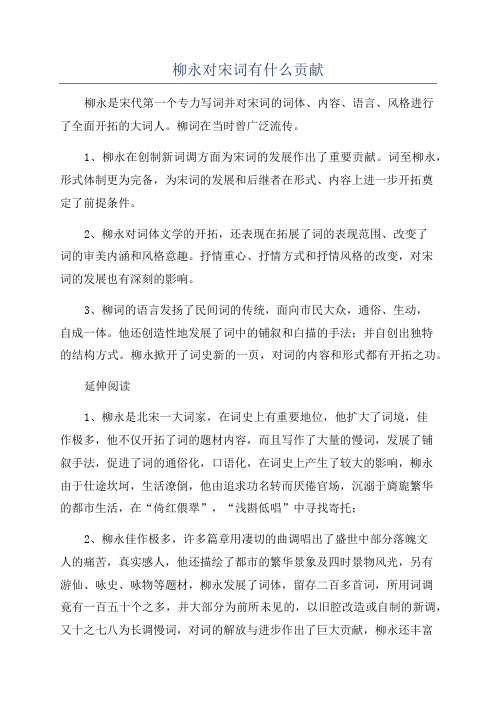 柳永对宋词有什么贡献

柳永是宋代第一个专力写词并对宋词的词体、内容、语言、风格进行了全面开拓的大词人。柳词在当时曾广泛流传。

1、柳永在创制新词调方面为宋词的发展作出了重要贡献。词至柳永，形式体制更为完备，为宋词的发展和后继者在形式、内容上进一步开拓奠定了前提条件。

2、柳永对词体文学的开拓，还表现在拓展了词的表现范围、改变了词的审美内涵和风格意趣。抒情重心、抒情方式和抒情风格的改变，对宋词的发展也有深刻的影响。

3、柳词的语言发扬了民间词的传统，面向市民大众，通俗、生动，自成一体。他还创造性地发展了词中的铺叙和白描的手法；并自创出独特的结构方式。柳永掀开了词史新的一页，对词的内容和形式都有开拓之功。

延伸阅读

1、柳永是北宋一大词家，在词史上有重要地位，他扩大了词境，佳作极多，他不仅开拓了词的题材内容，而且写作了大量的慢词，发展了铺叙手法，促进了词的通俗化，口语化，在词史上产生了较大的影响，柳永由于仕途坎坷，生活潦倒，他由追求功名转而厌倦官场，沉溺于旖旎繁华的都市生活，在“倚红偎翠”，“浅斟低唱”中寻找寄托；

2、柳永佳作极多，许多篇章用凄切的曲调唱出了盛世中部分落魄文人的痛苦，真实感人，他还描绘了都市的繁华景象及四时景物风光，另有游仙、咏史、咏物等题材，柳永发展了词体，留存二百多首词，所用词调竟有一百五十个之多，并大部分为前所未见的，以旧腔改造或自制的新调，又十之七八为长调慢词，对词的解放与进步作出了巨大贡献，柳永还丰富